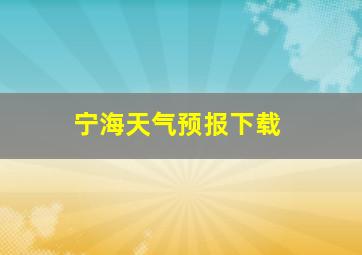 宁海天气预报下载